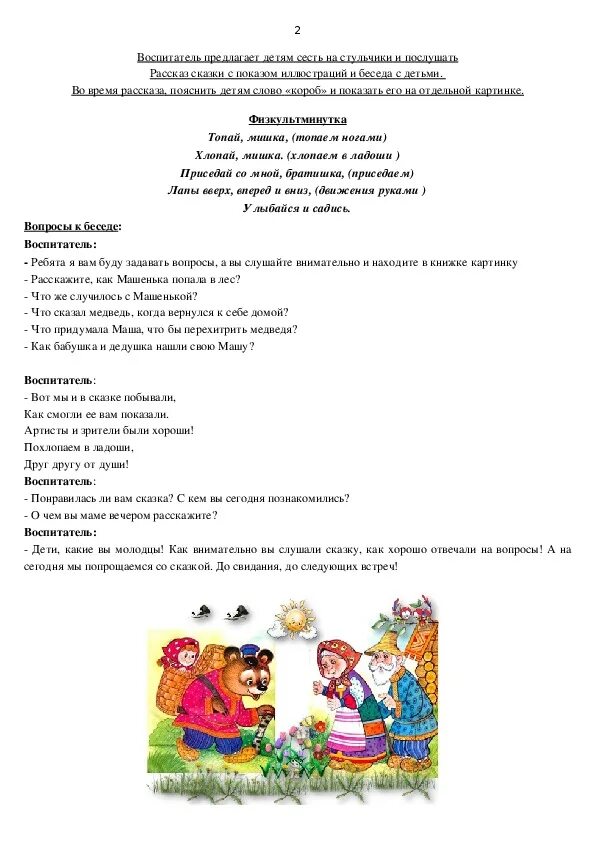 2

Воспитатель предлагает детям сесть на стульчики и послушать Рассказ сказки с показом иллюстраций и беседа с детьми. Во время рассказа, пояснить детям слово «короб» и показать его на отдельной картинке.

Физкультминутка
Топай, мишка, (топаем ногами)
Хлопай, мишка. (хлопаем в ладоши )
Приседай со мной, братишка, (приседаем)
Лапы вверх, вперед и вниз, (движения руками )
Улыбайся и садись.

Вопросы к беседе:
Воспитатель:
- Ребята я вам буду задавать вопросы, а вы слушайте внимательно и находите в книжке картинку
- Расскажите, как Машенька попала в лес?
- Что же случилось с Машенькой?
- Что сказал медведь, когда вернулся к себе домой?
- Что придумала Маша, что бы перехитрить медведя?
- Как бабушка и дедушка нашли свою Машу?

Воспитатель:
- Вот мы и в сказке побывали,
Как смогли ее вам показали.
Артисты и зрители были хороши!
Похлопаем в ладоши,
Друг другу от души!
Воспитатель:
- Понравилась ли вам сказка? С кем вы сегодня познакомились?
- О чем вы маме вечером расскажите?
Воспитатель:
- Дети, какие вы молодцы! Как внимательно вы слушали сказку, как хорошо отвечали на вопросы! А на сегодня мы попрощаемся со сказкой. До свидания, до следующих встреч!